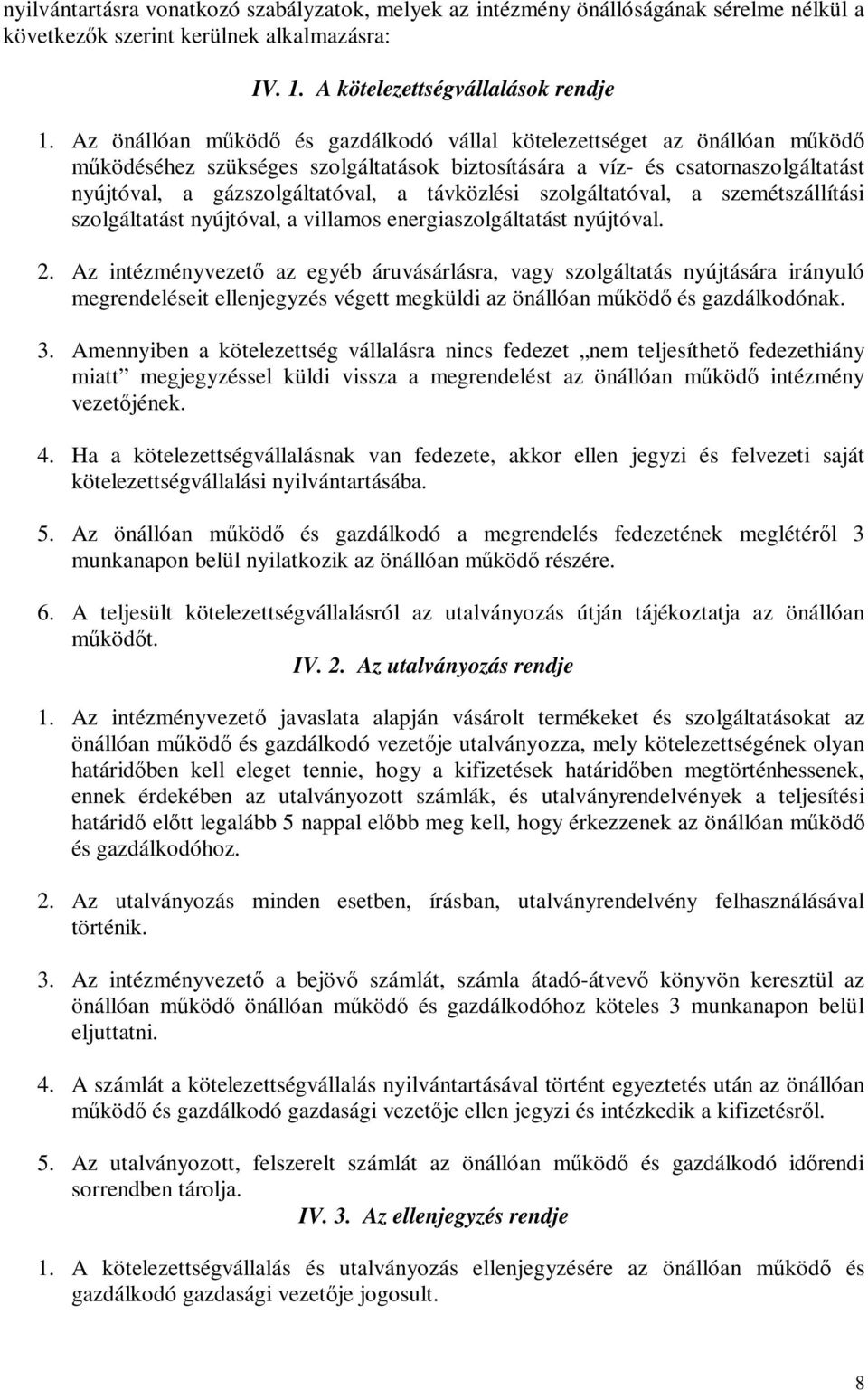 nyilvántartásra vonatkozó szabályzatok, melyek az intézmény önállóságának sérelme nélkül a következők szerint kerülnek alkalmazásra:

IV. 1. A kötelezettségvállalások rendje

1. Az önállóan működő és gazdálkodó vállal kötelezettséget az önállóan működő működéséhez szükséges szolgáltatások biztosítására a víz- és csatornaszolgáltatást nyújtóval, a gázszolgáltatóval, a távközlési szolgáltatóval, a szemétszállítási szolgáltatást nyújtóval, a villamos energiaszolgáltatást nyújtóval.

2. Az intézményvezető az egyéb áruvásárlásra, vagy szolgáltatás nyújtására irányuló megrendeléseit ellenjegyzés végett megküldi az önállóan működő és gazdálkodónak.

3. Amennyiben a kötelezettség vállalásra nincs fedezet „nem teljesíthető fedezethiány miatt” megjegyzéssel küldi vissza a megrendelést az önállóan működő intézmény vezetőjének.

4. Ha a kötelezettségvállalásnak van fedezete, akkor ellen jegyzi és felvezeti saját kötelezettségvállalási nyilvántartásába.

5. Az önállóan működő és gazdálkodó a megrendelés fedezetének meglétéről 3 munkanapon belül nyilatkozik az önállóan működő részére.

6. A teljesült kötelezettségvállalásról az utalványozás útján tájékoztatja az önállóan működőt.

IV. 2. Az utalványozás rendje

1. Az intézményvezető javaslata alapján vásárolt termékeket és szolgáltatásokat az önállóan működő és gazdálkodó vezetője utalványozza, mely kötelezettségének olyan határidőben kell eleget tennie, hogy a kifizetések határidőben megtörténhessenek, ennek érdekében az utalványozott számlák, és utalványrendelvények a teljesítési határidő előtt legalább 5 nappal előbb meg kell, hogy érkezzenek az önállóan működő és gazdálkodóhoz.

2. Az utalványozás minden esetben, írásban, utalványrendelvény felhasználásával történik.

3. Az intézményvezető a bejövő számlát, számla átadó-átvevő könyvön keresztül az önállóan működő önállóan működő és gazdálkodóhoz köteles 3 munkanapon belül eljuttatni.

4. A számlát a kötelezettségvállalás nyilvántartásával történt egyeztetés után az önállóan működő és gazdálkodó gazdasági vezetője ellen jegyzi és intézkedik a kifizetésről.

5. Az utalványozott, felszerelt számlát az önállóan működő és gazdálkodó időrendi sorrendben tárolja.

IV. 3. Az ellenjegyzés rendje

1. A kötelezettségvállalás és utalványozás ellenjegyzésére az önállóan működő és gazdálkodó gazdasági vezetője jogosult.

8